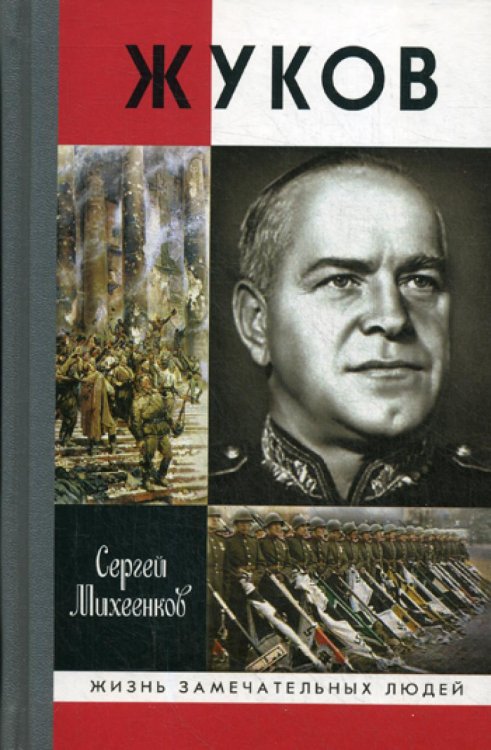 ЖУКОВ

Сергей Михеенков

ЖИЗНЬ ЗАМЕЧАТЕЛЬНЫХ ЛЮДЕЙ